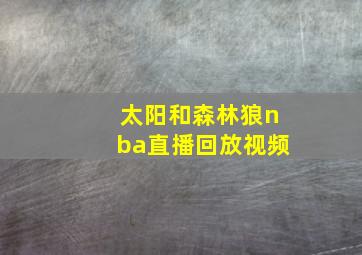 太阳和森林狼nba直播回放视频